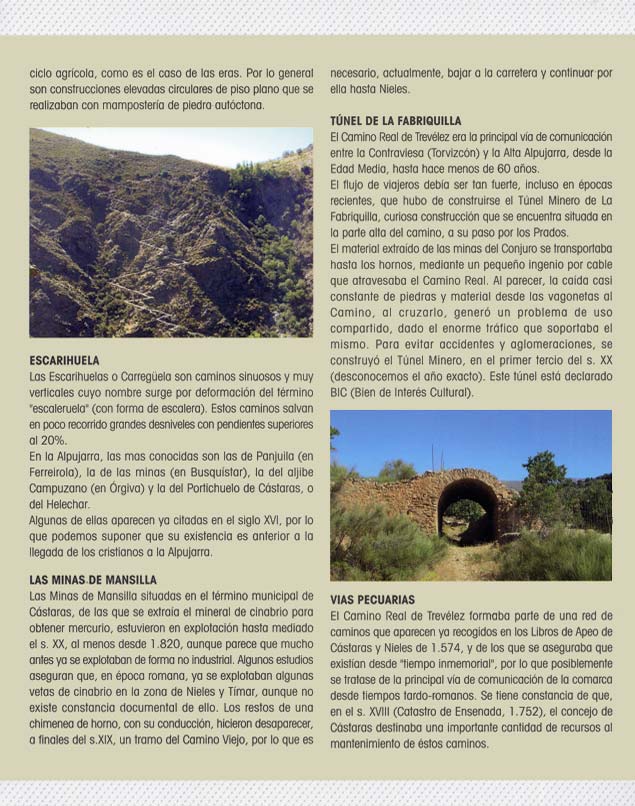 ciclo agrícola, como es el caso de las eras. Por lo general son construcciones elevadas circulares de piso plano que se realizaban con mampostería de piedra autóctona.

ESCARIHUELA
Las Escarihuelas o Carregüela son caminos sinuosos y muy verticales cuyo nombre surge por deformación del término "escaleruela" (con forma de escalera). Estos caminos salvan en poco recorrido grandes desniveles con pendientes superiores al 20%.
En la Alpujarra, las mas conocidas son las de Panjuila (en Ferreirola), la de las minas (en Busquístar), la del aljibe Campuzano (en Órgiva) y la del Portichuelo de Cástaras, o del Helechar.
Algunas de ellas aparecen ya citadas en el siglo XVI, por lo que podemos suponer que su existencia es anterior a la llegada de los cristianos a la Alpujarra.

LAS MINAS DE MANSILLA
Las Minas de Mansilla situadas en el término municipal de Cástaras, de las que se extraía el mineral de cinabrio para obtener mercurio, estuvieron en explotación hasta mediado el s. XX, al menos desde 1.820, aunque parece que mucho antes ya se explotaban de forma no industrial. Algunos estudios aseguran que, en época romana, ya se explotaban algunas vetas de cinabrio en la zona de Nieles y Tímar, aunque no existe constancia documental de ello. Los restos de una chimenea de horno, con su conducción, hicieron desaparecer, a finales del s.XIX, un tramo del Camino Viejo, por lo que es necesario, actualmente, bajar a la carretera y continuar por ella hasta Nieles.

TÚNEL DE LA FABRIQUILLA
El Camino Real de Trevélez era la principal vía de comunicación entre la Contraviesa (Torvizcón) y la Alta Alpujarra, desde la Edad Media, hasta hace menos de 60 años.
El flujo de viajeros debía ser tan fuerte, incluso en épocas recientes, que hubo de construirse el Túnel Minero de La Fabriquilla, curiosa construcción que se encuentra situada en la parte alta del camino, a su paso por los Prados.
El material extraído de las minas del Conjuro se transportaba hasta los hornos, mediante un pequeño ingenio por cable que atravesaba el Camino Real. Al parecer, la caída casi constante de piedras y material desde las vagonetas al Camino, al cruzarlo, generó un problema de uso compartido, dado el enorme tráfico que soportaba el mismo. Para evitar accidentes y aglomeraciones, se construyó el Túnel Minero, en el primer tercio del s. XX (desconocemos el año exacto). Este túnel está declarado BIC (Bien de Interés Cultural).

VIAS PECUARIAS
El Camino Real de Trevélez formaba parte de una red de caminos que aparecen ya recogidos en los Libros de Apeo de Cástaras y Nieles de 1.574, y de los que se aseguraba que existían desde "tiempo inmemorial", por lo que posiblemente se tratase de la principal vía de comunicación de la comarca desde tiempos tardo-romanos. Se tiene constancia de que, en el s. XVIII (Catastro de Ensenada, 1.752), el concejo de Cástaras destinaba una importante cantidad de recursos al mantenimiento de éstos caminos.